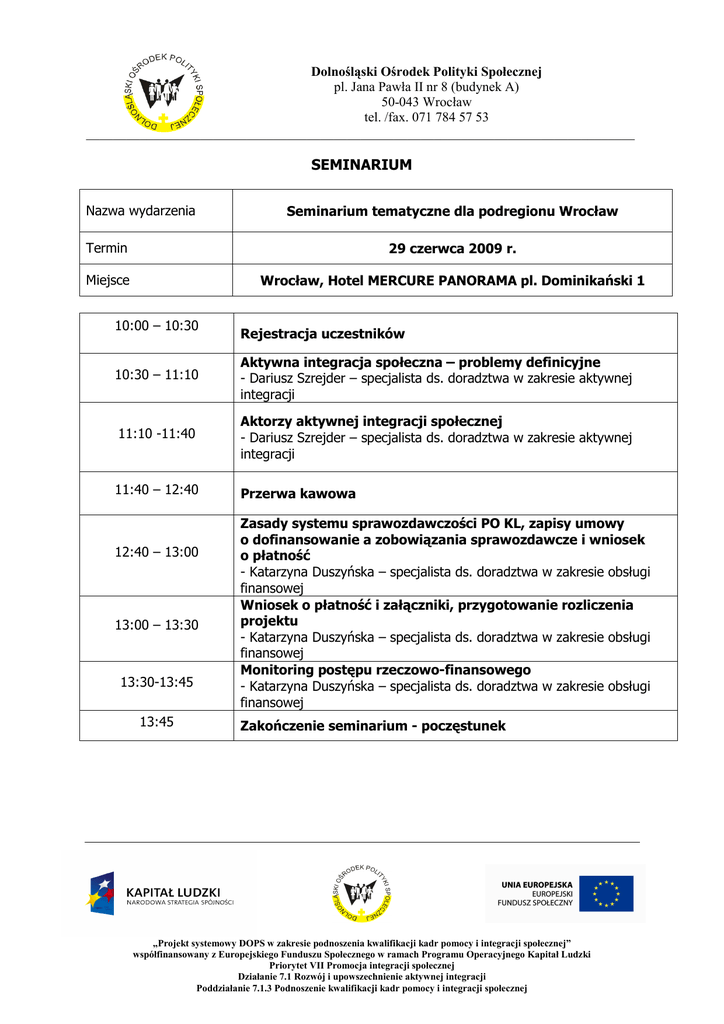 DOLNOŚLĄSKI OŚRODEK POLITYKI SPOŁECZNEJ

Dolnośląski Ośrodek Polityki Społecznej
pl. Jana Pawła II nr 8 (budynek A)
50-043 Wrocław
tel. /fax. 071 784 57 53

SEMINARIUM

| Nazwa wydarzenia | Seminarium tematyczne dla podregionu Wrocław |
|---|---|
| Termin | 29 czerwca 2009 r. |
| Miejsce | Wrocław, Hotel MERCURE PANORAMA pl. Dominikański 1 |

| 10:00 – 10:30 | Rejestracja uczestników |
|---|---|
| 10:30 – 11:10 | Aktywna integracja społeczna – problemy definicyjne - Dariusz Szrejder – specjalista ds. doradztwa w zakresie aktywnej integracji |
| 11:10 -11:40 | Aktorzy aktywnej integracji społecznej - Dariusz Szrejder – specjalista ds. doradztwa w zakresie aktywnej integracji |
| 11:40 – 12:40 | Przerwa kawowa |
| 12:40 – 13:00 | Zasady systemu sprawozdawczości PO KL, zapisy umowy o dofinansowanie a zobowiązania sprawozdawcze i wniosek o płatność - Katarzyna Duszyńska – specjalista ds. doradztwa w zakresie obsługi finansowej |
| 13:00 – 13:30 | Wniosek o płatność i załączniki, przygotowanie rozliczenia projektu - Katarzyna Duszyńska – specjalista ds. doradztwa w zakresie obsługi finansowej |
| 13:30-13:45 | Monitoring postępu rzeczowo-finansowego - Katarzyna Duszyńska – specjalista ds. doradztwa w zakresie obsługi finansowej |
| 13:45 | Zakończenie seminarium - poczęstunek |

KAPITAŁ LUDZKI
NARODOWA STRATEGIA SPÓJNOŚCI

DOLNOŚLĄSKI OŚRODEK POLITYKI SPOŁECZNEJ

UNIA EUROPEJSKA
EUROPEJSKI
FUNDUSZ SPOŁECZNY

„Projekt systemowy DOPS w zakresie podnoszenia kwalifikacji kadr pomocy i integracji społecznej”
współfinansowany z Europejskiego Funduszu Społecznego w ramach Programu Operacyjnego Kapitał Ludzki
Priorytet VII Promocja integracji społecznej
Działanie 7.1 Rozwój i upowszechnienie aktywnej integracji
Poddziałanie 7.1.3 Podnoszenie kwalifikacji kadr pomocy i integracji społecznej